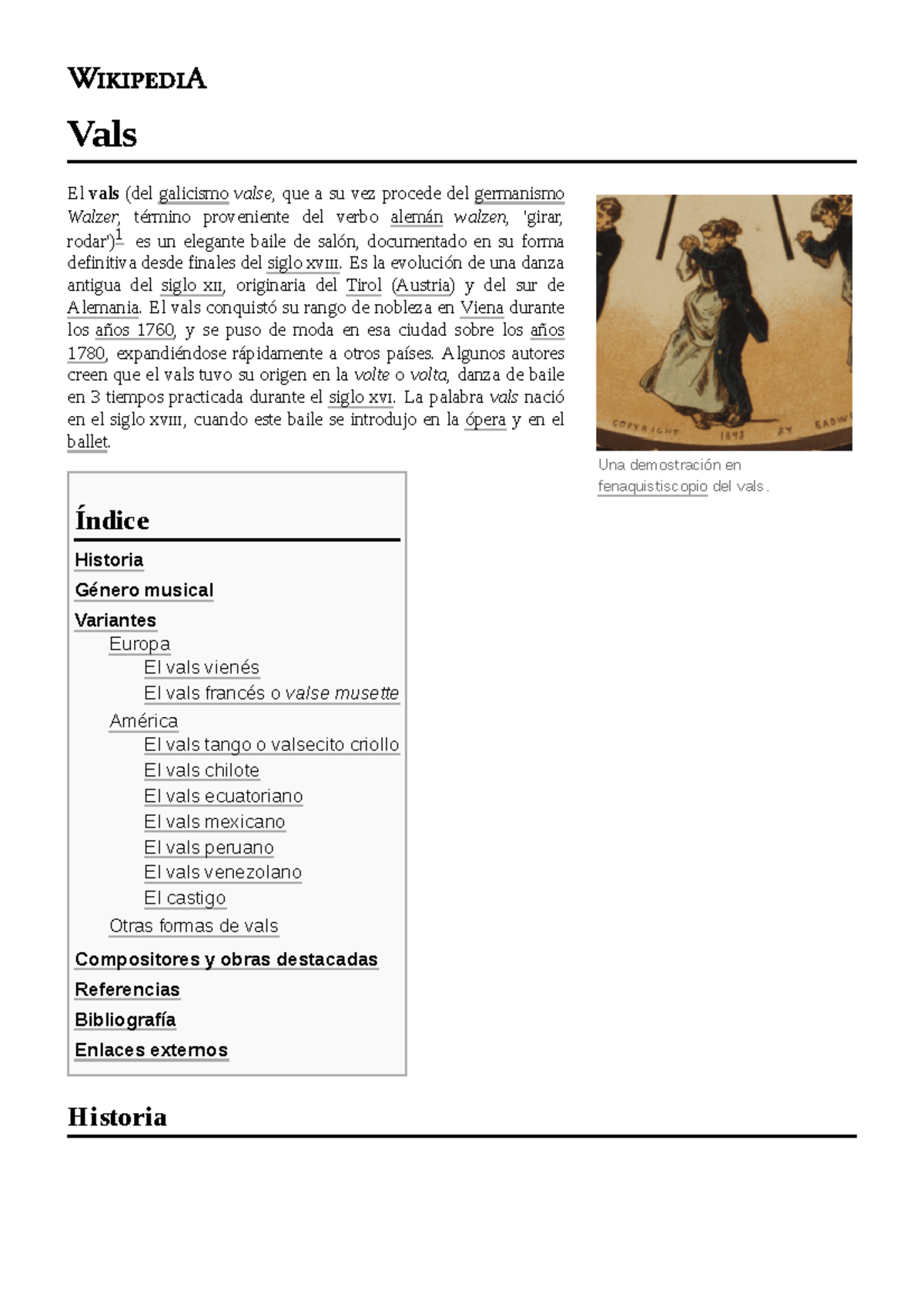 WIKIPEDIA

Vals

El vals (del galicismo valse, que a su vez procede del germanismo Walzer, término proveniente del verbo alemán walzen, 'girar, rodar')$^1$ es un elegante baile de salón, documentado en su forma definitiva desde finales del siglo XVIII. Es la evolución de una danza antigua del siglo XII, originaria del Tirol (Austria) y del sur de Alemania. El vals conquistó su rango de nobleza en Viena durante los años 1760, y se puso de moda en esa ciudad sobre los años 1780, expandiéndose rápidamente a otros países. Algunos autores creen que el vals tuvo su origen en la volte o volta, danza de baile en 3 tiempos practicada durante el siglo XVI. La palabra vals nació en el siglo XVIII, cuando este baile se introdujo en la ópera y en el ballet.

COPYRIGHT 1893 BY EADW

Una demostración en fenaquistiscopio del vals.

Índice

Historia
Género musical
Variantes
Europa
El vals vienés
El vals francés o valse musette
América
El vals tango o valsecito criollo
El vals chilote
El vals ecuatoriano
El vals mexicano
El vals peruano
El vals venezolano
El castigo
Otras formas de vals
Compositores y obras destacadas
Referencias
Bibliografía
Enlaces externos

Historia